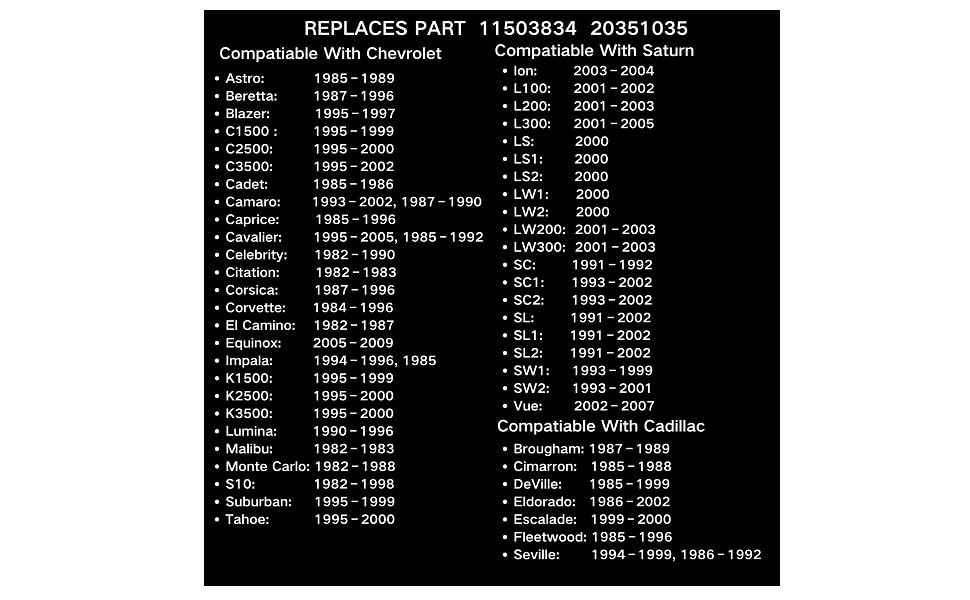 REPLACES PART 11503834 20351035

Compatiable With Chevrolet

• Astro: 1985 - 1989
• Beretta: 1987 - 1996
• Blazer: 1995 - 1997
• C1500 : 1995 - 1999
• C2500: 1995 - 2000
• C3500: 1995 - 2002
• Cadet: 1985 - 1986
• Camaro: 1993 - 2002, 1987 - 1990
• Caprice: 1985 - 1996
• Cavalier: 1995 - 2005, 1985 - 1992
• Celebrity: 1982 - 1990
• Citation: 1982 - 1983
• Corsica: 1987 - 1996
• Corvette: 1984 - 1996
• El Camino: 1982 - 1987
• Equinox: 2005 - 2009
• Impala: 1994 - 1996, 1985
• K1500: 1995 - 1999
• K2500: 1995 - 2000
• K3500: 1995 - 2000
• Lumina: 1990 - 1996
• Malibu: 1982 - 1983
• Monte Carlo: 1982 - 1988
• S10: 1982 - 1998
• Suburban: 1995 - 1999
• Tahoe: 1995 - 2000

Compatiable With Saturn

• Ion: 2003 - 2004
• L100: 2001 - 2002
• L200: 2001 - 2003
• L300: 2001 - 2005
• LS: 2000
• LS1: 2000
• LS2: 2000
• LW1: 2000
• LW2: 2000
• LW200: 2001 - 2003
• LW300: 2001 - 2003
• SC: 1991 - 1992
• SC1: 1993 - 2002
• SC2: 1993 - 2002
• SL: 1991 - 2002
• SL1: 1991 - 2002
• SL2: 1991 - 2002
• SW1: 1993 - 1999
• SW2: 1993 - 2001
• Vue: 2002 - 2007

Compatiable With Cadillac

• Brougham: 1987 - 1989
• Cimarron: 1985 - 1988
• DeVille: 1985 - 1999
• Eldorado: 1986 - 2002
• Escalade: 1999 - 2000
• Fleetwood: 1985 - 1996
• Seville: 1994 - 1999, 1986 - 1992